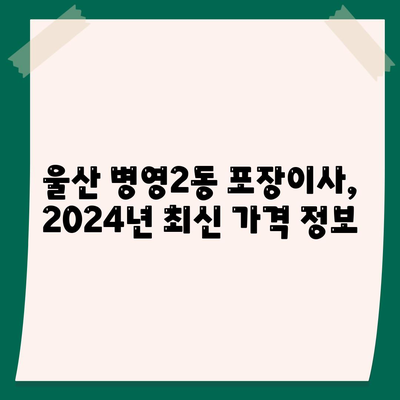 울산 병영2동 포장이사, 2024년 최신 가격 정보